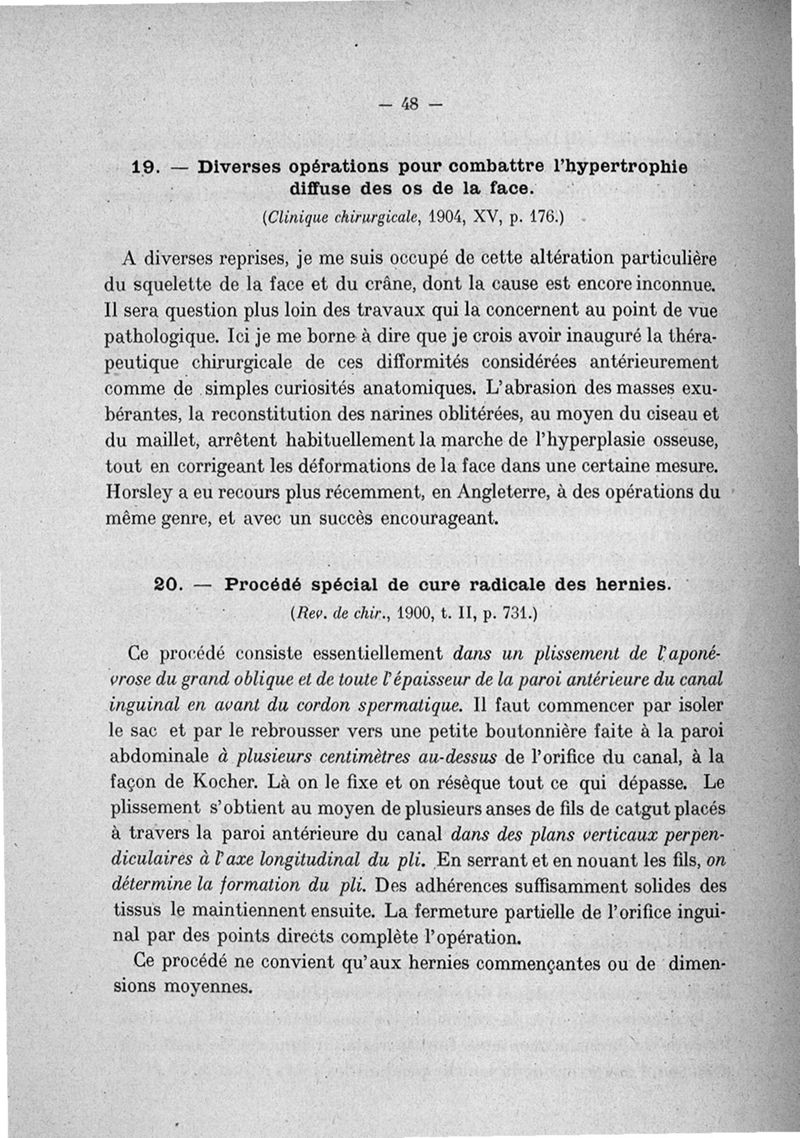 — 48 —

19. — Diverses opérations pour combattre l'hypertrophie diffuse des os de la face.

(Clinique chirurgicale, 1904, XV, p. 176.)

A diverses reprises, je me suis occupé de cette altération particulière du squelette de la face et du crâne, dont la cause est encore inconnue. Il sera question plus loin des travaux qui la concernent au point de vue pathologique. Ici je me borne à dire que je crois avoir inauguré la thérapeutique chirurgicale de ces difformités considérées antérieurement comme de simples curiosités anatomiques. L'abrasion des masses exubérantes, la reconstitution des narines oblitérées, au moyen du ciseau et du maillet, arrêtent habituellement la marche de l'hyperplasie osseuse, tout en corrigeant les déformations de la face dans une certaine mesure. Horsley a eu recours plus récemment, en Angleterre, à des opérations du même genre, et avec un succès encourageant.

20. — Procédé spécial de cure radicale des hernies.

(Rev. de chir., 1900, t. II, p. 731.)

Ce procédé consiste essentiellement dans un plissement de l'aponévrose du grand oblique et de toute l'épaisseur de la paroi antérieure du canal inguinal en avant du cordon spermatique. Il faut commencer par isoler le sac et par le rebrousser vers une petite boutonnière faite à la paroi abdominale à plusieurs centimètres au-dessus de l'orifice du canal, à la façon de Kocher. Là on le fixe et on résèque tout ce qui dépasse. Le plissement s'obtient au moyen de plusieurs anses de fils de catgut placés à travers la paroi antérieure du canal dans des plans verticaux perpendiculaires à l'axe longitudinal du pli. En serrant et en nouant les fils, on détermine la formation du pli. Des adhérences suffisamment solides des tissus le maintiennent ensuite. La fermeture partielle de l'orifice inguinal par des points directs complète l'opération.

Ce procédé ne convient qu'aux hernies commençantes ou de dimensions moyennes.